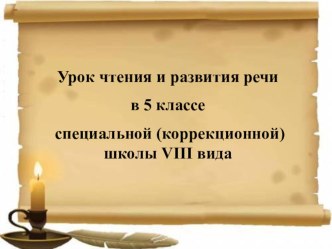 Урок чтения и развития речи

в 5 классе

специальной (коррекционной) школы VIII вида